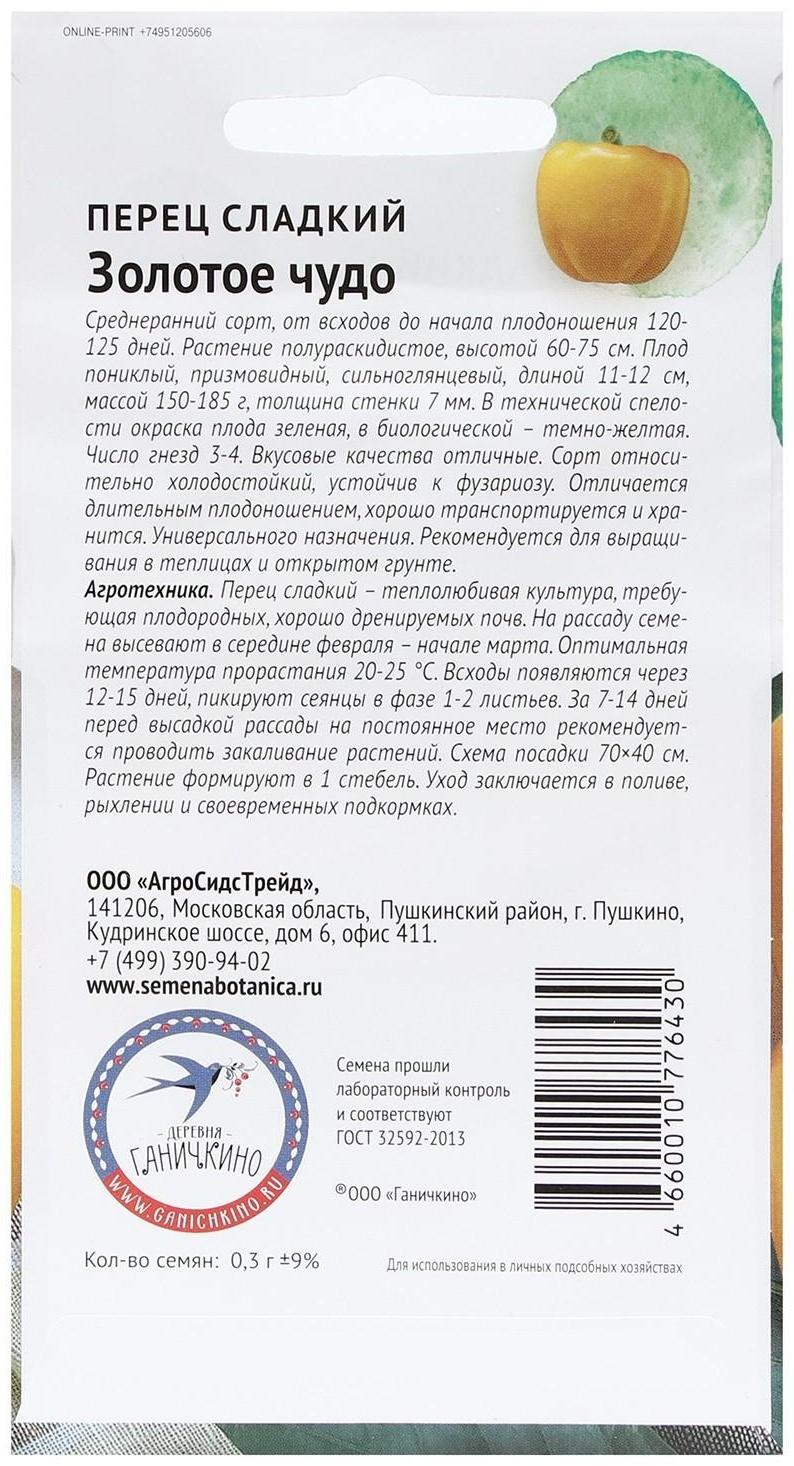 ONLINE-PRINT +74951205606

ПЕРЕЦ СЛАДКИЙ
Золотое чудо

Среднеранний сорт, от всходов до начала плодоношения 120-125 дней. Растение полураскидистое, высотой 60-75 см. Плод пониклый, призмовидный, сильноглянцевый, длиной 11-12 см, массой 150-185 г, толщина стенки 7 мм. В технической спелости окраска плода зеленая, в биологической – темно-желтая. Число гнезд 3-4. Вкусовые качества отличные. Сорт относительно холодостойкий, устойчив к фузариозу. Отличается длительным плодоношением, хорошо транспортируется и хранится. Универсального назначения. Рекомендуется для выращивания в теплицах и открытом грунте.

Агротехника. Перец сладкий – теплолюбивая культура, требующая плодородных, хорошо дренируемых почв. На рассаду семена высевают в середине февраля – начале марта. Оптимальная температура прорастания 20-25 °С. Всходы появляются через 12-15 дней, пикируют сеянцы в фазе 1-2 листьев. За 7-14 дней перед высадкой рассады на постоянное место рекомендуется проводить закаливание растений. Схема посадки 70×40 см. Растение формируют в 1 стебель. Уход заключается в поливе, рыхлении и своевременных подкормках.

ООО «АгроСидсТрейд»,
141206, Московская область, Пушкинский район, г. Пушкино,
Кудринское шоссе, дом 6, офис 411.
+7 (499) 390-94-02
www.semenabotanica.ru

ДЕРЕВНЯ
ГАНИЧКИНО
WWW.GANICHKINO.RU

Семена прошли
лабораторный контроль
и соответствуют
ГОСТ 32592-2013

®ООО «Ганичкино»

4 660010 776430

Кол-во семян: 0,3 г ±9%

Для использования в личных подсобных хозяйствах